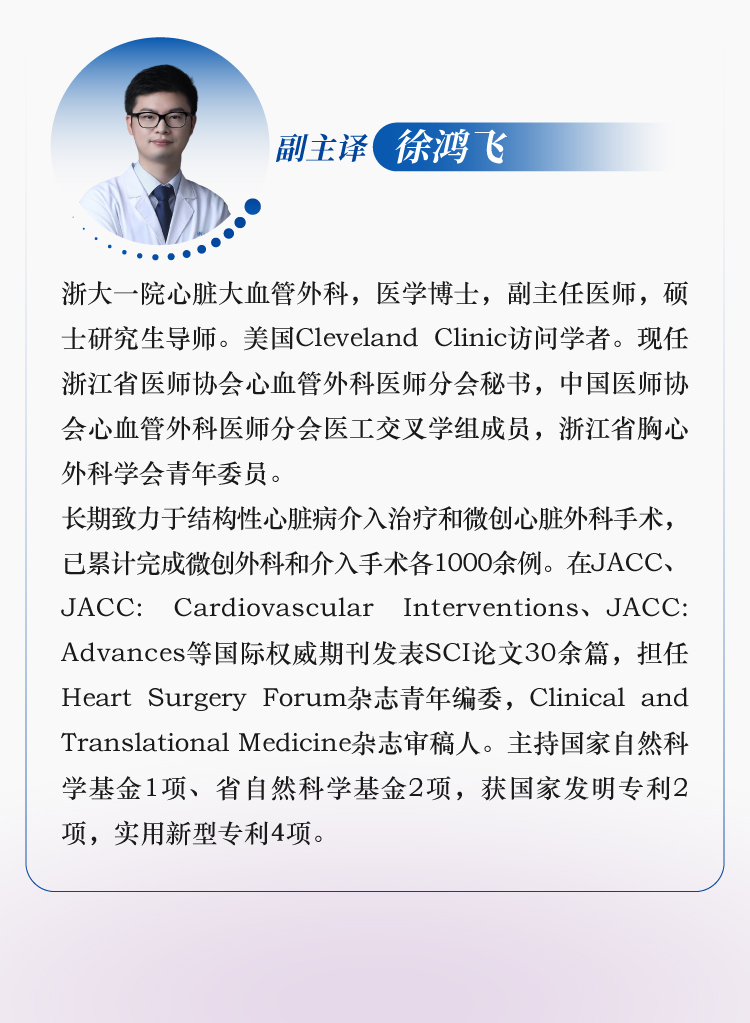 副主译 徐鸿飞

浙大一院心脏大血管外科，医学博士，副主任医师，硕士研究生导师。美国Cleveland Clinic访问学者。现任浙江省医师协会心血管外科医师分会秘书，中国医师协会心血管外科医师分会医工交叉学组成员，浙江省胸心外科学会青年委员。

长期致力于结构性心脏病介入治疗和微创心脏外科手术，已累计完成微创外科和介入手术各1000余例。在JACC、JACC: Cardiovascular Interventions、JACC: Advances等国际权威期刊发表SCI论文30余篇，担任Heart Surgery Forum杂志青年编委，Clinical and Translational Medicine杂志审稿人。主持国家自然科学基金1项、省自然科学基金2项，获国家发明专利2项，实用新型专利4项。